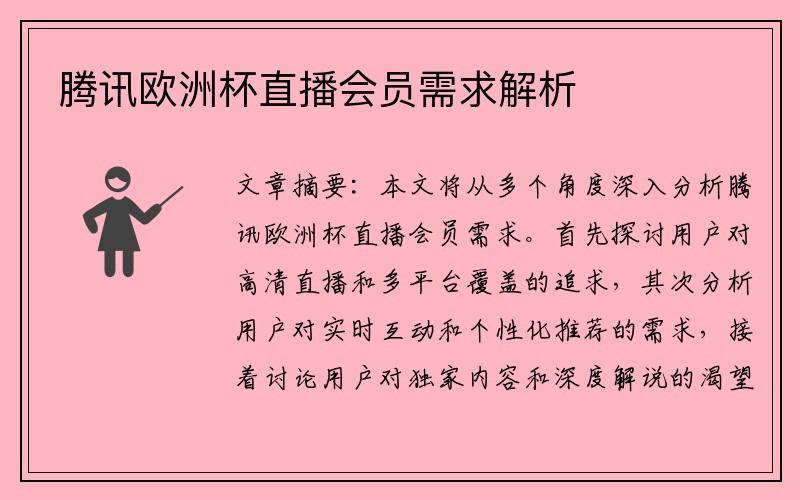 腾讯欧洲杯直播会员需求解析

文章摘要：本文将从多个角度深入分析腾讯欧洲杯直播会员需求。首先探讨用户对高清直播和多平台覆盖的追求，其次分析用户对实时互动和个性化推荐的需求，接着讨论用户对独家内容和深度解说的渴望